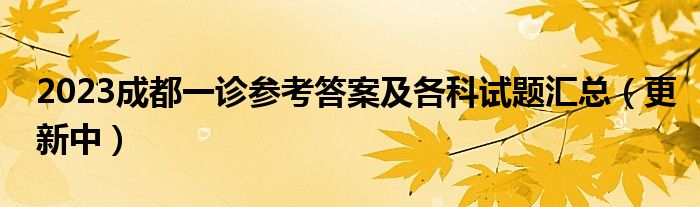 2023成都一诊参考答案及各科试题汇总（更新中）